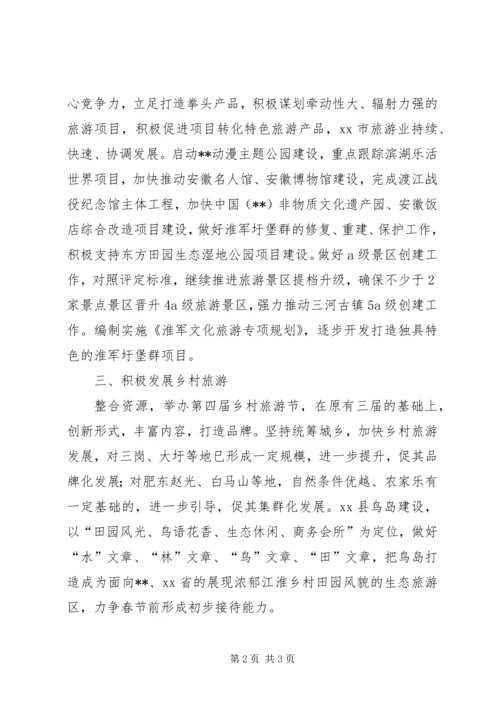 心竞争力，立足打造拳头产品，积极谋划牵动性大、辐射力强的旅游项目，积极促进项目转化特色旅游产品，xx 市旅游业持续、快速、协调发展。启动**动漫主题公园建设，重点跟踪滨湖乐活世界项目，加快推动安徽名人馆、安徽博物馆建设，完成渡江战役纪念馆主体工程，加快中国（**）非物质文化遗产园、安徽饭店综合改造项目建设，做好淮军圩堡群的修复、重建、保护工作，积极支持东方田园生态湿地公园项目建设。做好 a 级景区创建工作，对照评定标准，继续推进旅游景区提档升级，确保不少于 2 家景点景区晋升 4a 级旅游景区，强力推动三河古镇 5a 级创建工作。编制实施《淮军文化旅游专项规划》，逐步开发打造独具特色的淮军圩堡群项目。

三、积极发展乡村旅游

整合资源，举办第四届乡村旅游节，在原有三届的基础上，创新形式，丰富内容，打造品牌。坚持统筹城乡，加快乡村旅游发展，对三岗、大圩等地已形成一定规模，进一步提升，促其品牌化发展；对肥东赵光、白马山等地，自然条件优越、农家乐有一定基础的，进一步引导，促其集群化发展。xx 县鸟岛建设，以“田园风光、鸟语花香、生态休闲、商务会所”为定位，做好“水”文章、“林”文章、“鸟”文章、“田”文章，把鸟岛打造成为面向**、xx 省的展现浓郁江淮乡村田园风貌的生态旅游区，力争春节前形成初步接待能力。

第 2 页 共 3 页